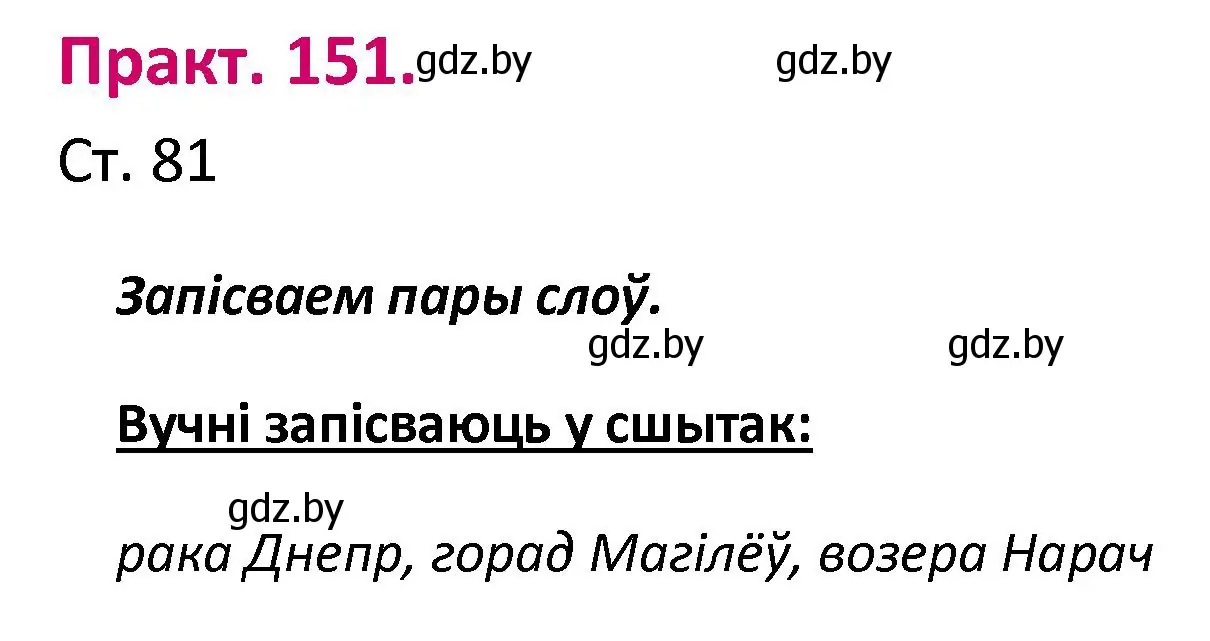 Практ. 151. gdz.by gdz.by

Ст. 81

Запісваем пары слоў.

gdz.by gdz.by

Вучні запісваюць у сшытак:

gdz.by

рака Днепр, горад Магілёў, возера Нарач